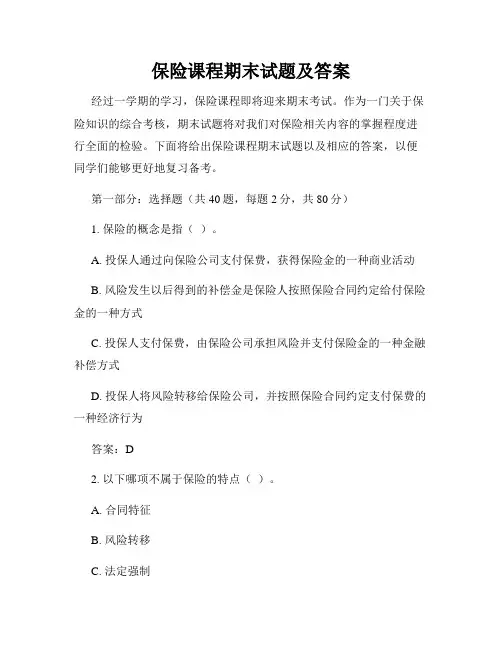 保险课程期末试题及答案

经过一学期的学习，保险课程即将迎来期末考试。作为一门关于保险知识的综合考核，期末试题将对我们对保险相关内容的掌握程度进行全面的检验。下面将给出保险课程期末试题以及相应的答案，以便同学们能够更好地复习备考。

第一部分：选择题（共 40 题，每题 2 分，共 80 分）

1. 保险的概念是指（ ）。

A. 投保人通过向保险公司支付保费，获得保险金的一种商业活动

B. 风险发生以后得到的补偿金是保险人按照保险合同约定给付保险金的一种方式

C. 投保人支付保费，由保险公司承担风险并支付保险金的一种金融补偿方式

D. 投保人将风险转移给保险公司，并按照保险合同约定支付保费的一种经济行为

答案：D

2. 以下哪项不属于保险的特点（ ）。

A. 合同特征

B. 风险转移

C. 法定强制